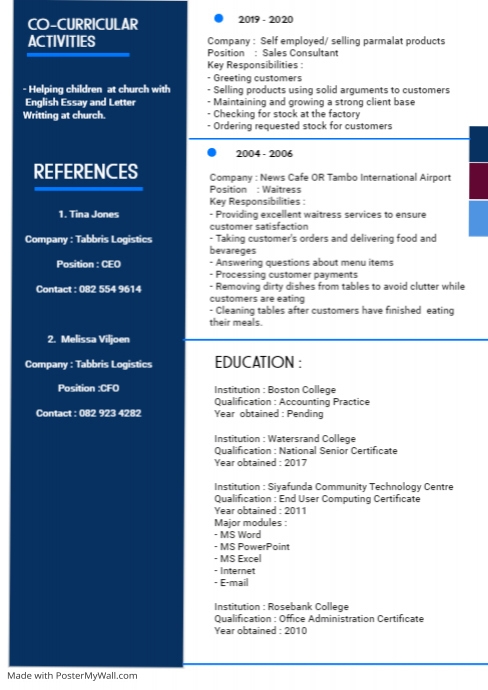 CO-CURRICULAR ACTIVITIES

- Helping children at church with English Essay and Letter Writting at church.

REFERENCES

1. Tina Jones

Company : Tabbris Logistics

Position : CEO

Contact : 082 554 9614

2. Melissa Viljoen

Company : Tabbris Logistics

Position :CFO

Contact : 082 923 4282

2019 - 2020

Company : Self employed/ selling parmalat products
Position : Sales Consultant
Key Responsibilities :
- Greeting customers
- Selling products using solid arguments to customers
- Maintaining and growing a strong client base
- Checking for stock at the factory
- Ordering requested stock for customers

2004 - 2006

Company : News Cafe OR Tambo International Airport
Position : Waitress
Key Responsibilities :
- Providing excellent waitress services to ensure customer satisfaction
- Taking customer's orders and delivering food and bevareges
- Answering questions about menu items
- Processing customer payments
- Removing dirty dishes from tables to avoid clutter while customers are eating
- Cleaning tables after customers have finished eating their meals.

EDUCATION :

Institution : Boston College
Qualification : Accounting Practice
Year obtained : Pending

Institution : Watersrand College
Qualification : National Senior Certificate
Year obtained : 2017

Institution : Siyafunda Community Technology Centre
Qualification : End User Computing Certificate
Year obtained : 2011
Major modules :
- MS Word
- MS PowerPoint
- MS Excel
- Internet
- E-mail

Institution : Rosebank College
Qualification : Office Administration Certificate
Year obtained : 2010

Made with PosterMyWall.com